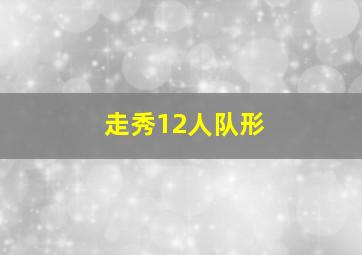 走秀12人队形